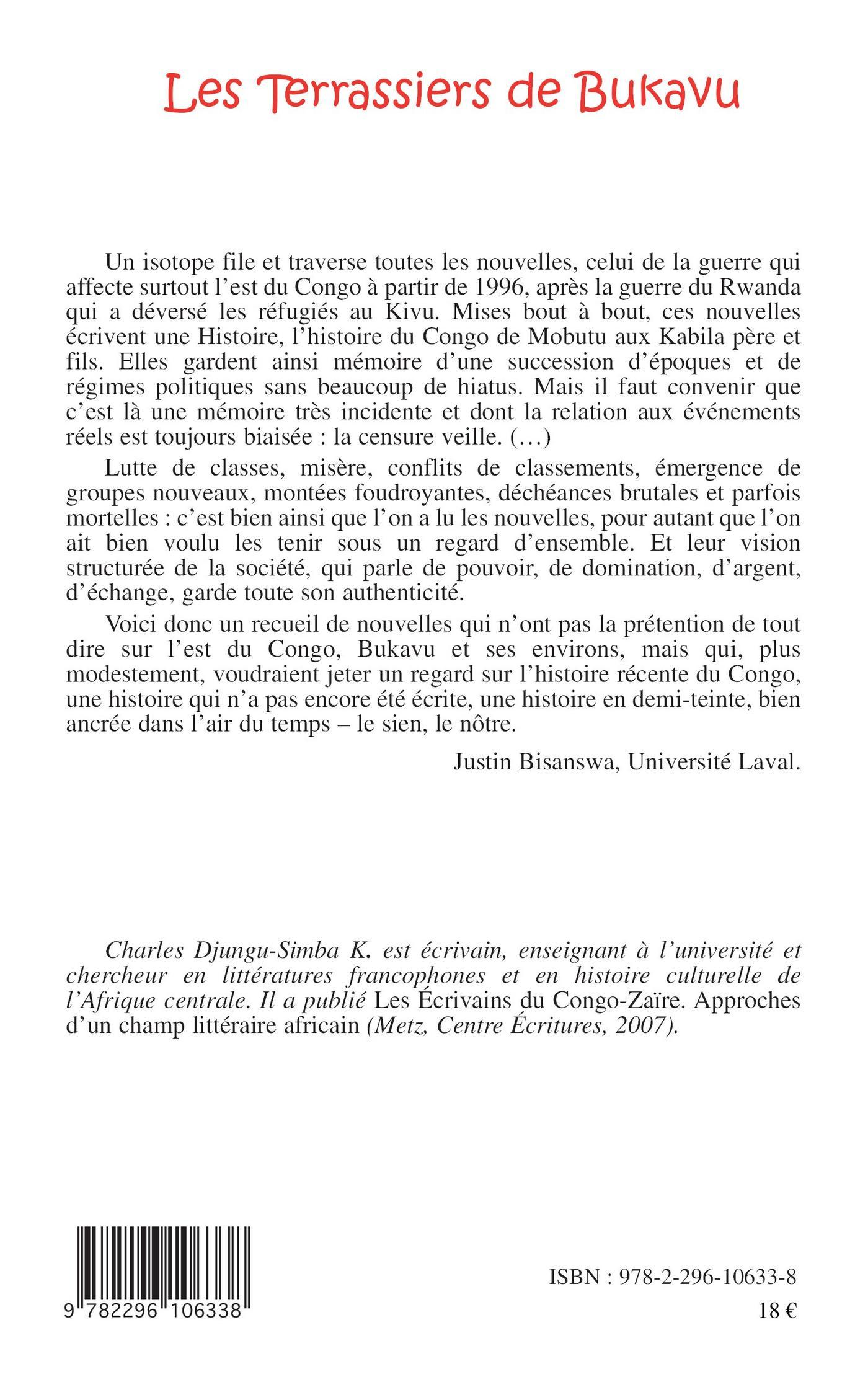 Les Terrassiers de Bukavu

Un isotope file et traverse toutes les nouvelles, celui de la guerre qui affecte surtout l'est du Congo à partir de 1996, après la guerre du Rwanda qui a déversé les réfugiés au Kivu. Mises bout à bout, ces nouvelles écrivent une Histoire, l'histoire du Congo de Mobutu aux Kabila père et fils. Elles gardent ainsi mémoire d'une succession d'époques et de régimes politiques sans beaucoup de hiatus. Mais il faut convenir que c'est là une mémoire très incidente et dont la relation aux événements réels est toujours biaisée : la censure veille. (…)

Lutte de classes, misère, conflits de classements, émergence de groupes nouveaux, montées foudroyantes, déchéances brutales et parfois mortelles : c'est bien ainsi que l'on a lu les nouvelles, pour autant que l'on ait bien voulu les tenir sous un regard d'ensemble. Et leur vision structurée de la société, qui parle de pouvoir, de domination, d'argent, d'échange, garde toute son authenticité.

Voici donc un recueil de nouvelles qui n'ont pas la prétention de tout dire sur l'est du Congo, Bukavu et ses environs, mais qui, plus modestement, voudraient jeter un regard sur l'histoire récente du Congo, une histoire qui n'a pas encore été écrite, une histoire en demi-teinte, bien ancrée dans l'air du temps – le sien, le nôtre.

Justin Bisanswa, Université Laval.

Charles Djungu-Simba K. est écrivain, enseignant à l'université et chercheur en littératures francophones et en histoire culturelle de l'Afrique centrale. Il a publié Les Écrivains du Congo-Zaïre. Approches d'un champ littéraire africain (Metz, Centre Écritures, 2007).

9 782296 106338

ISBN : 978-2-296-10633-8

18 €